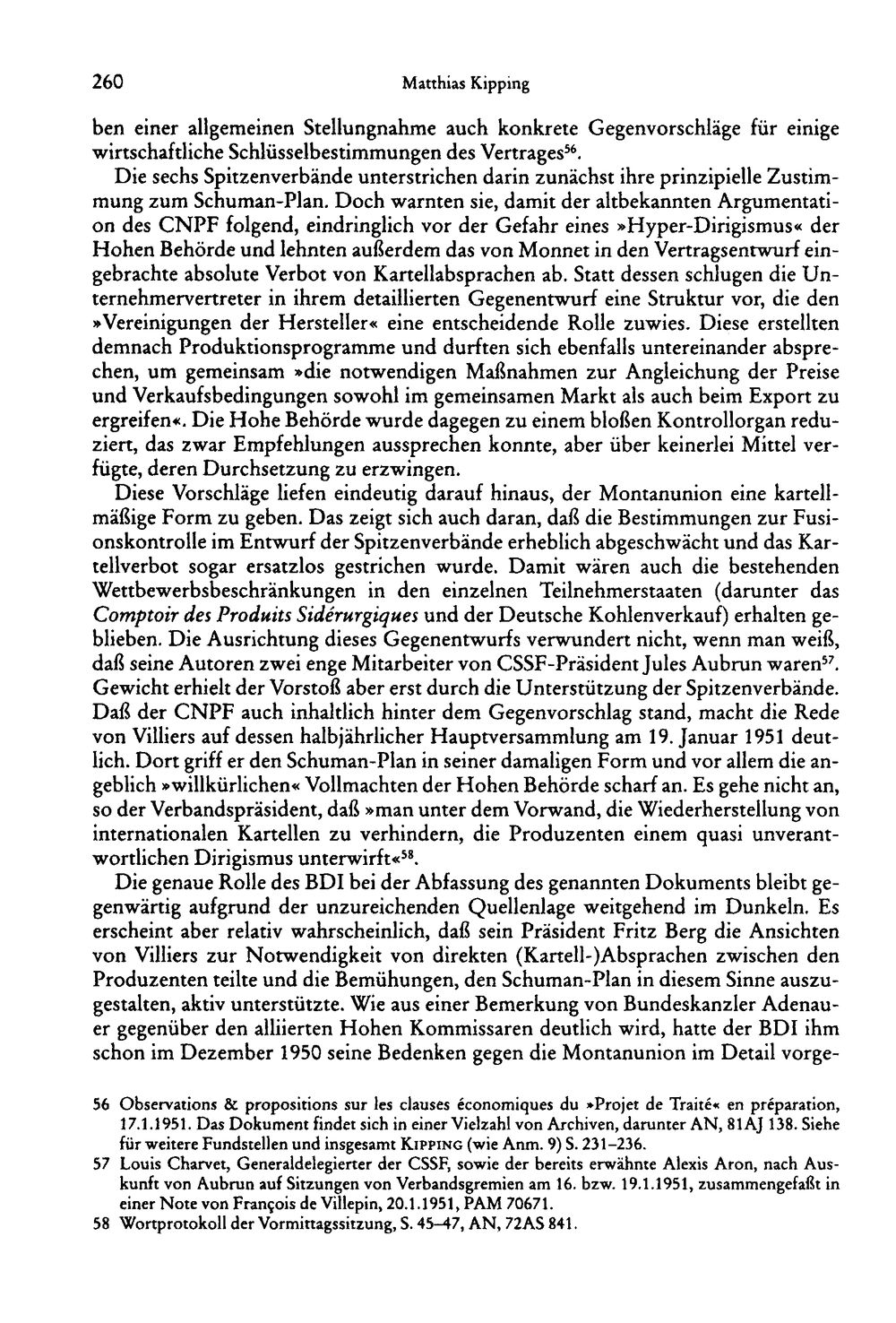 260 Matthias Kipping

ben einer allgemeinen Stellungnahme auch konkrete Gegenvorschläge für einige wirtschaftliche Schlüsselbestimmungen des Vertrages$^{56}$.

Die sechs Spitzenverbände unterstrichen darin zunächst ihre prinzipielle Zustimmung zum Schuman-Plan. Doch warnten sie, damit der altbekannten Argumentation des CNPF folgend, eindringlich vor der Gefahr eines »Hyper-Dirigismus« der Hohen Behörde und lehnten außerdem das von Monnet in den Vertragsentwurf eingebrachte absolute Verbot von Kartellabsprachen ab. Statt dessen schlugen die Unternehmervertreter in ihrem detaillierten Gegenentwurf eine Struktur vor, die den »Vereinigungen der Hersteller« eine entscheidende Rolle zuwies. Diese erstellten demnach Produktionsprogramme und durften sich ebenfalls untereinander absprechen, um gemeinsam »die notwendigen Maßnahmen zur Angleichung der Preise und Verkaufsbedingungen sowohl im gemeinsamen Markt als auch beim Export zu ergreifen«. Die Hohe Behörde wurde dagegen zu einem bloßen Kontrollorgan reduziert, das zwar Empfehlungen aussprechen konnte, aber über keinerlei Mittel verfügte, deren Durchsetzung zu erzwingen.

Diese Vorschläge liefen eindeutig darauf hinaus, der Montanunion eine kartellmäßige Form zu geben. Das zeigt sich auch daran, daß die Bestimmungen zur Fusionskontrolle im Entwurf der Spitzenverbände erheblich abgeschwächt und das Kartellverbot sogar ersatzlos gestrichen wurde. Damit wären auch die bestehenden Wettbewerbsbeschränkungen in den einzelnen Teilnehmerstaaten (darunter das Comptoir des Produits Sidérurgiques und der Deutsche Kohlenverkauf) erhalten geblieben. Die Ausrichtung dieses Gegenentwurfs verwundert nicht, wenn man weiß, daß seine Autoren zwei enge Mitarbeiter von CSSF-Präsident Jules Aubrun waren$^{57}$. Gewicht erhielt der Vorstoß aber erst durch die Unterstützung der Spitzenverbände. Daß der CNPF auch inhaltlich hinter dem Gegenvorschlag stand, macht die Rede von Villiers auf dessen halbjährlicher Hauptversammlung am 19. Januar 1951 deutlich. Dort griff er den Schuman-Plan in seiner damaligen Form und vor allem die angeblich »willkürlichen« Vollmachten der Hohen Behörde scharf an. Es gehe nicht an, so der Verbandspräsident, daß »man unter dem Vorwand, die Wiederherstellung von internationalen Kartellen zu verhindern, die Produzenten einem quasi unverantwortlichen Dirigismus unterwirft«$^{58}$.

Die genaue Rolle des BDI bei der Abfassung des genannten Dokuments bleibt gegenwärtig aufgrund der unzureichenden Quellenlage weitgehend im Dunkeln. Es erscheint aber relativ wahrscheinlich, daß sein Präsident Fritz Berg die Ansichten von Villiers zur Notwendigkeit von direkten (Kartell-)Absprachen zwischen den Produzenten teilte und die Bemühungen, den Schuman-Plan in diesem Sinne auszugestalten, aktiv unterstützte. Wie aus einer Bemerkung von Bundeskanzler Adenauer gegenüber den alliierten Hohen Kommissaren deutlich wird, hatte der BDI ihm schon im Dezember 1950 seine Bedenken gegen die Montanunion im Detail vorge-

56 Observations & propositions sur les clauses économiques du »Projet de Traité« en préparation, 17.1.1951. Das Dokument findet sich in einer Vielzahl von Archiven, darunter AN, 81AJ 138. Siehe für weitere Fundstellen und insgesamt Kipping (wie Anm. 9) S. 231–236.

57 Louis Charvet, Generaldelegierter der CSSF, sowie der bereits erwähnte Alexis Aron, nach Auskunft von Aubrun auf Sitzungen von Verbandsgremien am 16. bzw. 19.1.1951, zusammengefaßt in einer Note von François de Villepin, 20.1.1951, PAM 70671.

58 Wortprotokoll der Vormittagssitzung, S. 45–47, AN, 72AS 841.